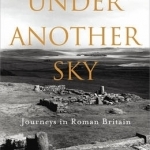 UNDER ANOTHER SKY

Journeys in Roman Britain